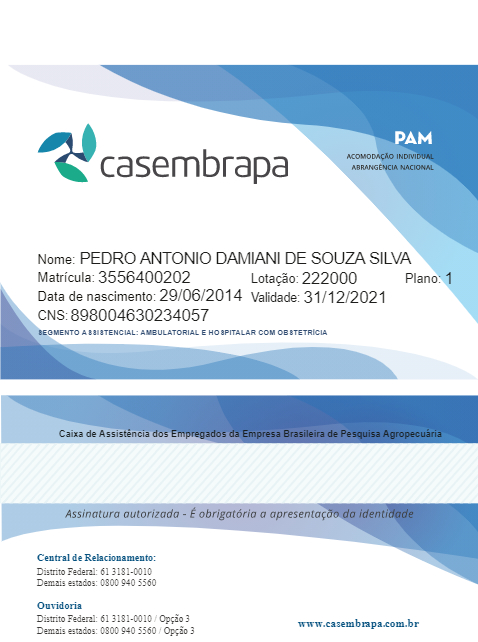 casembrapa

PAM
ACOMODAÇÃO INDIVIDUAL
ABRANGÊNCIA NACIONAL

Nome: PEDRO ANTONIO DAMIANI DE SOUZA SILVA
Matrícula: 3556400202 Lotação: 222000 Plano: 1
Data de nascimento: 29/06/2014 Validade: 31/12/2021
CNS: 898004630234057
SEGMENTO ASSISTENCIAL: AMBULATORIAL E HOSPITALAR COM OBSTETRÍCIA

Caixa de Assistência dos Empregados da Empresa Brasileira de Pesquisa Agropecuária

Assinatura autorizada - É obrigatória a apresentação da identidade

Central de Relacionamento:
Distrito Federal: 61 3181-0010
Demais estados: 0800 940 5560

Ouvidoria
Distrito Federal: 61 3181-0010 / Opção 3
Demais estados: 0800 940 5560 / Opção 3

www.casembrapa.com.br